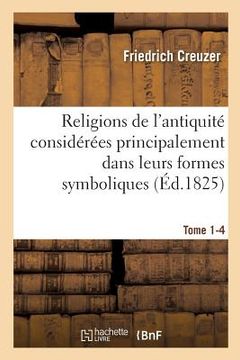 Friedrich Creuzer

Religions de l'antiquité considérées principalement dans leurs formes symboliques (Éd.1825)

Tome 1-4

hachette LIVRE

BnF